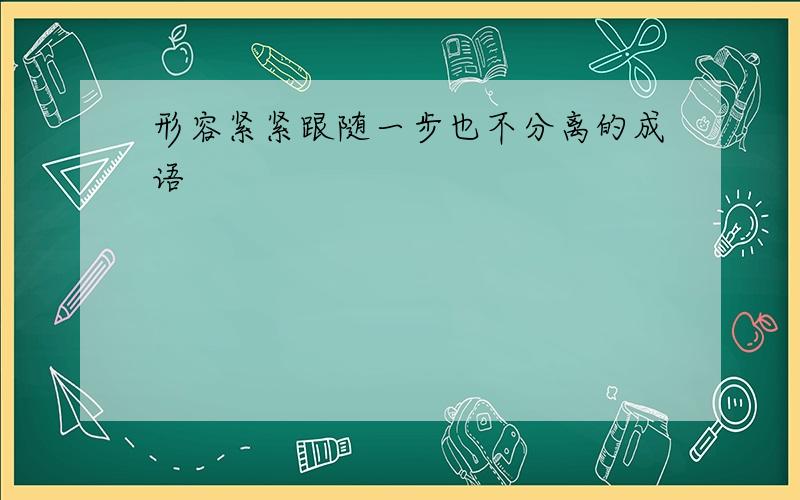 形容紧紧跟随一步也不分离的成语